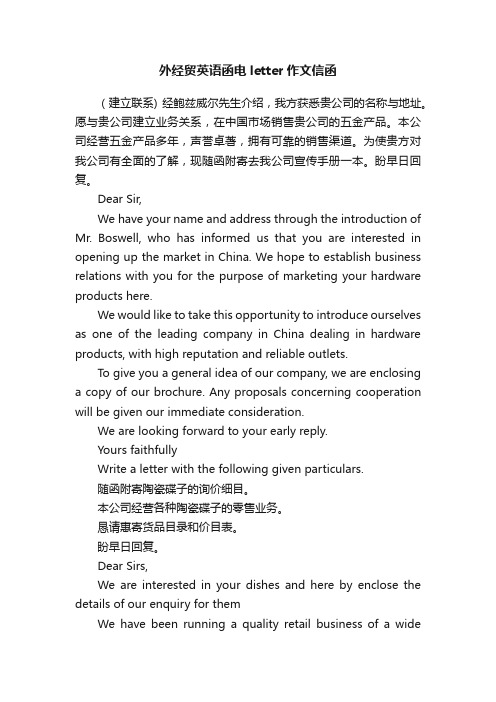 外经贸英语函电 letter 作文信函

（建立联系）经鲍兹威尔先生介绍，我方获悉贵公司的名称与地址。愿与贵公司建立业务关系，在中国市场销售贵公司的五金产品。本公司经营五金产品多年，声誉卓著，拥有可靠的销售渠道。为使贵方对我公司有全面的了解，现随函附寄去我公司宣传手册一本。盼早日回复。

Dear Sir,

We have your name and address through the introduction of Mr. Boswell, who has informed us that you are interested in opening up the market in China. We hope to establish business relations with you for the purpose of marketing your hardware products here.

We would like to take this opportunity to introduce ourselves as one of the leading company in China dealing in hardware products, with high reputation and reliable outlets.

To give you a general idea of our company, we are enclosing a copy of our brochure. Any proposals concerning cooperation will be given our immediate consideration.

We are looking forward to your early reply.

Yours faithfully

Write a letter with the following given particulars.

随函附寄陶瓷碟子的询价细目。

本公司经营各种陶瓷碟子的零售业务。

恳请惠寄货品目录和价目表。

盼早日回复。

Dear Sirs,

We are interested in your dishes and here by enclose the details of our enquiry for them

We have been running a quality retail business of a wide